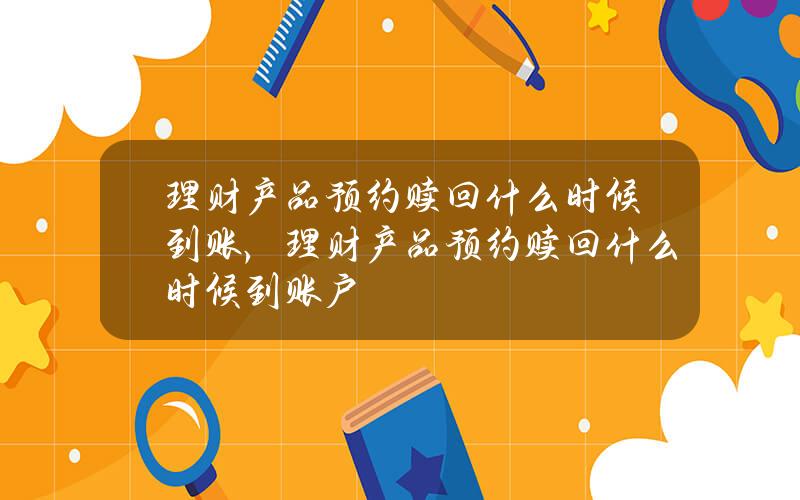 理财产品预约赎回什么时候到账，理财产品预约赎回什么时候到账户